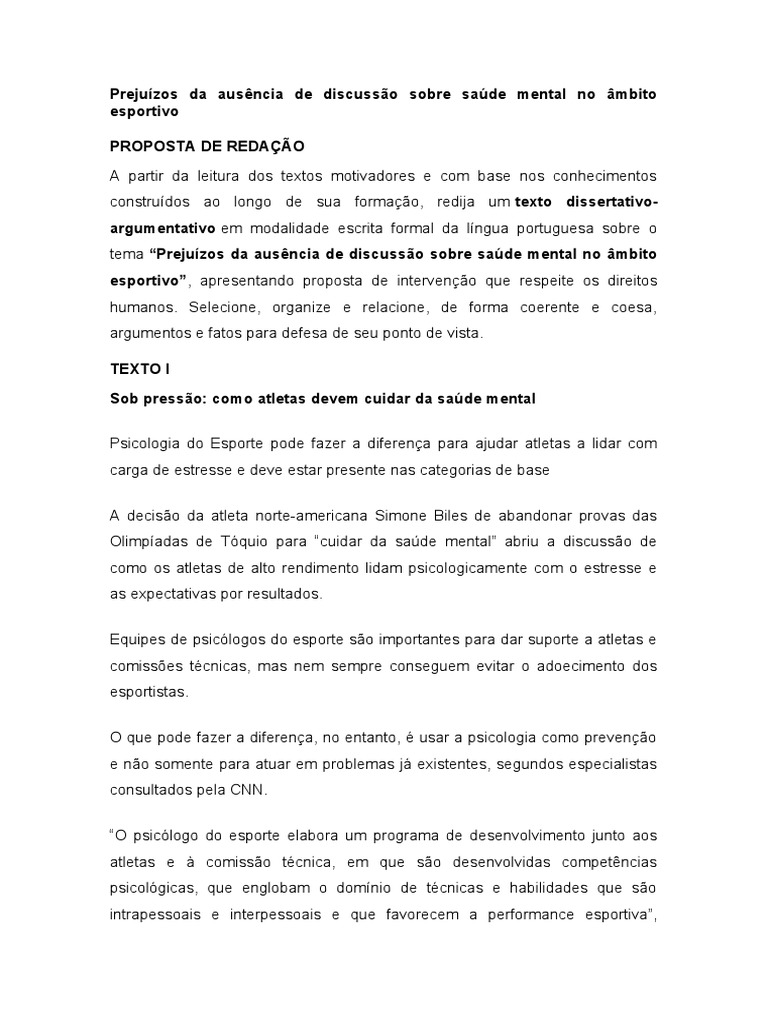 Prejuízos da ausência de discussão sobre saúde mental no âmbito esportivo

PROPOSTA DE REDAÇÃO

A partir da leitura dos textos motivadores e com base nos conhecimentos construídos ao longo de sua formação, redija um texto dissertativo-argumentativo em modalidade escrita formal da língua portuguesa sobre o tema "Prejuízos da ausência de discussão sobre saúde mental no âmbito esportivo", apresentando proposta de intervenção que respeite os direitos humanos. Selecione, organize e relacione, de forma coerente e coesa, argumentos e fatos para defesa de seu ponto de vista.

TEXTO I

Sob pressão: como atletas devem cuidar da saúde mental

Psicologia do Esporte pode fazer a diferença para ajudar atletas a lidar com carga de estresse e deve estar presente nas categorias de base

A decisão da atleta norte-americana Simone Biles de abandonar provas das Olimpíadas de Tóquio para "cuidar da saúde mental" abriu a discussão de como os atletas de alto rendimento lidam psicologicamente com o estresse e as expectativas por resultados.

Equipes de psicólogos do esporte são importantes para dar suporte a atletas e comissões técnicas, mas nem sempre conseguem evitar o adoecimento dos esportistas.

O que pode fazer a diferença, no entanto, é usar a psicologia como prevenção e não somente para atuar em problemas já existentes, segundos especialistas consultados pela CNN.

"O psicólogo do esporte elabora um programa de desenvolvimento junto aos atletas e à comissão técnica, em que são desenvolvidas competências psicológicas, que englobam o domínio de técnicas e habilidades que são intrapessoais e interpessoais e que favorecem a performance esportiva",